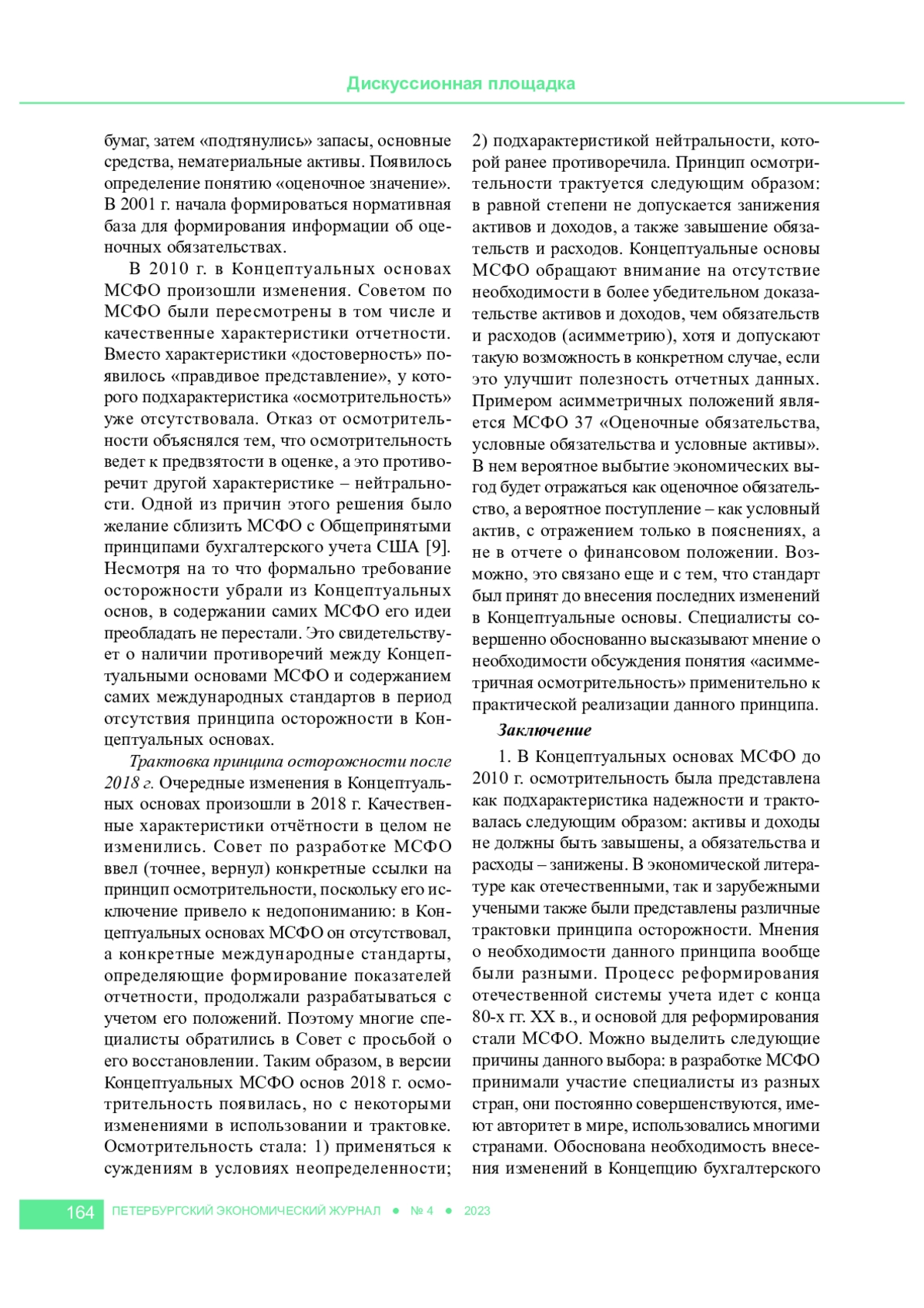 Дискуссионная площадка

бумаг, затем «подтянулись» запасы, основные средства, нематериальные активы. Появилось определение понятию «оценочное значение». В 2001 г. начала формироваться нормативная база для формирования информации об оценочных обязательствах.

В 2010 г. в Концептуальных основах МСФО произошли изменения. Советом по МСФО были пересмотрены в том числе и качественные характеристики отчетности. Вместо характеристики «достоверность» появилось «правдивое представление», у которого подхарактеристика «осмотрительность» уже отсутствовала. Отказ от осмотрительности объяснялся тем, что осмотрительность ведет к предвзятости в оценке, а это противоречит другой характеристике – нейтральности. Одной из причин этого решения было желание сблизить МСФО с Общепринятыми принципами бухгалтерского учета США [9]. Несмотря на то что формально требование осторожности убрали из Концептуальных основ, в содержании самих МСФО его идеи преобладать не перестали. Это свидетельствует о наличии противоречий между Концептуальными основами МСФО и содержанием самих международных стандартов в период отсутствия принципа осторожности в Концептуальных основах.

Трактовка принципа осторожности после 2018 г. Очередные изменения в Концептуальных основах произошли в 2018 г. Качественные характеристики отчётности в целом не изменились. Совет по разработке МСФО ввел (точнее, вернул) конкретные ссылки на принцип осмотрительности, поскольку его исключение привело к недопониманию: в Концептуальных основах МСФО он отсутствовал, а конкретные международные стандарты, определяющие формирование показателей отчетности, продолжали разрабатываться с учетом его положений. Поэтому многие специалисты обратились в Совет с просьбой о его восстановлении. Таким образом, в версии Концептуальных МСФО основ 2018 г. осмотрительность появилась, но с некоторыми изменениями в использовании и трактовке. Осмотрительность стала: 1) применяться к суждениям в условиях неопределенности; 2) подхарактеристикой нейтральности, которой ранее противоречила. Принцип осмотрительности трактуется следующим образом: в равной степени не допускается занижения активов и доходов, а также завышение обязательств и расходов. Концептуальные основы МСФО обращают внимание на отсутствие необходимости в более убедительном доказательстве активов и доходов, чем обязательств и расходов (асимметрию), хотя и допускают такую возможность в конкретном случае, если это улучшит полезность отчетных данных. Примером асимметричных положений является МСФО 37 «Оценочные обязательства, условные обязательства и условные активы». В нем вероятное выбытие экономических выгод будет отражаться как оценочное обязательство, а вероятное поступление – как условный актив, с отражением только в пояснениях, а не в отчете о финансовом положении. Возможно, это связано еще и с тем, что стандарт был принят до внесения последних изменений в Концептуальные основы. Специалисты совершенно обоснованно высказывают мнение о необходимости обсуждения понятия «асимметричная осмотрительность» применительно к практической реализации данного принципа.

Заключение

1. В Концептуальных основах МСФО до 2010 г. осмотрительность была представлена как подхарактеристика надежности и трактовалась следующим образом: активы и доходы не должны быть завышены, а обязательства и расходы – занижены. В экономической литературе как отечественными, так и зарубежными учеными также были представлены различные трактовки принципа осторожности. Мнения о необходимости данного принципа вообще были разными. Процесс реформирования отечественной системы учета идет с конца 80-х гг. XX в., и основой для реформирования стали МСФО. Можно выделить следующие причины данного выбора: в разработке МСФО принимали участие специалисты из разных стран, они постоянно совершенствуются, имеют авторитет в мире, использовались многими странами. Обоснована необходимость внесения изменений в Концепцию бухгалтерского

164 ПЕТЕРБУРГСКИЙ ЭКОНОМИЧЕСКИЙ ЖУРНАЛ ● № 4 ● 2023